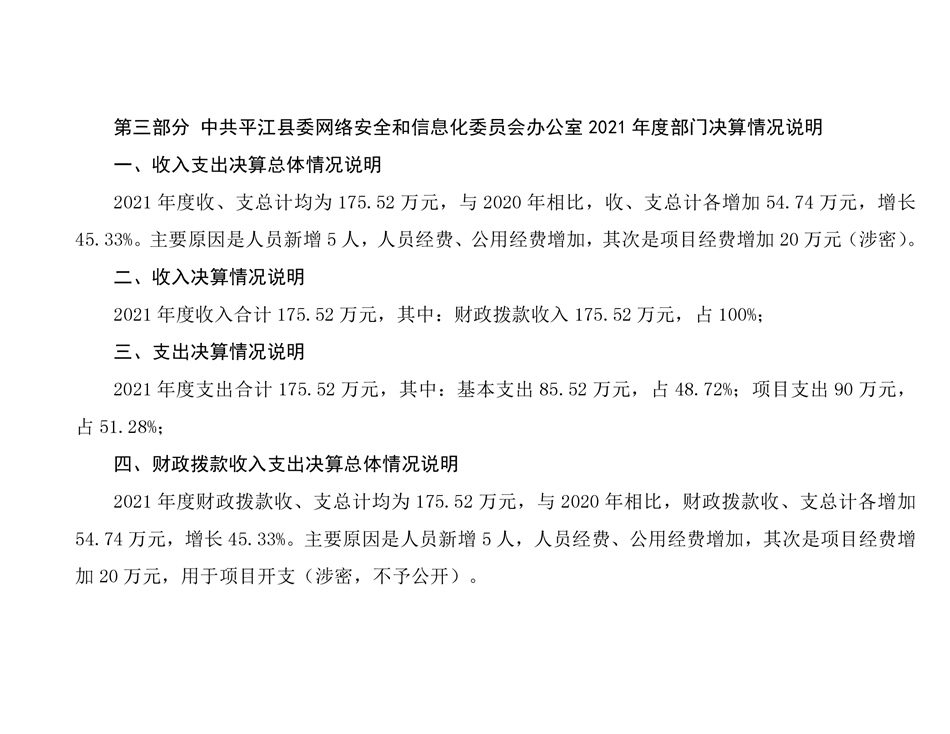 第三部分 中共平江县委网络安全和信息化委员会办公室2021年度部门决算情况说明

一、收入支出决算总体情况说明

2021年度收、支总计均为175.52万元，与2020年相比，收、支总计各增加54.74万元，增长45.33%。主要原因是人员新增5人，人员经费、公用经费增加，其次是项目经费增加20万元（涉密）。

二、收入决算情况说明

2021年度收入合计175.52万元，其中：财政拨款收入175.52万元，占100%；

三、支出决算情况说明

2021年度支出合计175.52万元，其中：基本支出85.52万元，占48.72%；项目支出90万元，占51.28%；

四、财政拨款收入支出决算总体情况说明

2021年度财政拨款收、支总计均为175.52万元，与2020年相比，财政拨款收、支总计各增加54.74万元，增长45.33%。主要原因是人员新增5人，人员经费、公用经费增加，其次是项目经费增加20万元，用于项目开支（涉密，不予公开）。